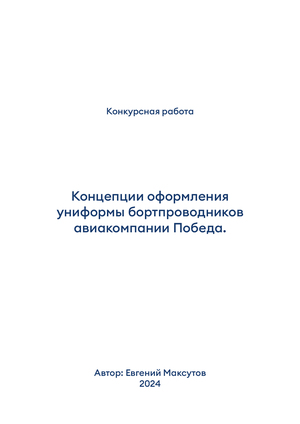 Конкурсная работа

Концепции оформления униформы бортпроводников авиакомпании Победа.

Автор: Евгений Максутов
2024